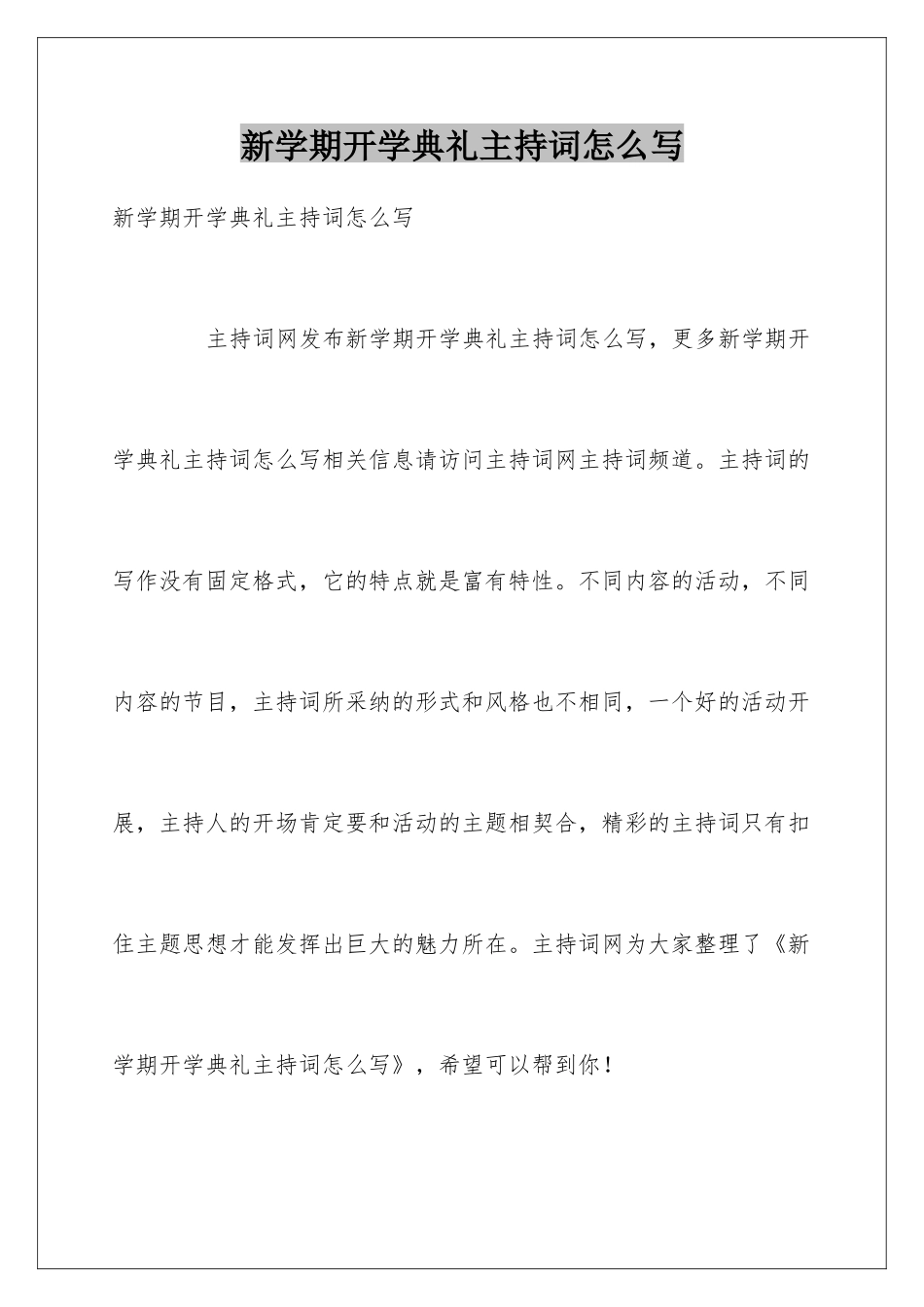 新学期开学典礼主持词怎么写

新学期开学典礼主持词怎么写

主持词网发布新学期开学典礼主持词怎么写，更多新学期开学典礼主持词怎么写相关信息请访问主持词网主持词频道。主持词的写作没有固定格式，它的特点就是富有特性。不同内容的活动，不同内容的节目，主持词所采纳的形式和风格也不相同，一个好的活动开展，主持人的开场肯定要和活动的主题相契合，精彩的主持词只有扣住主题思想才能发挥出巨大的魅力所在。主持词网为大家整理了《新学期开学典礼主持词怎么写》，希望可以帮到你！